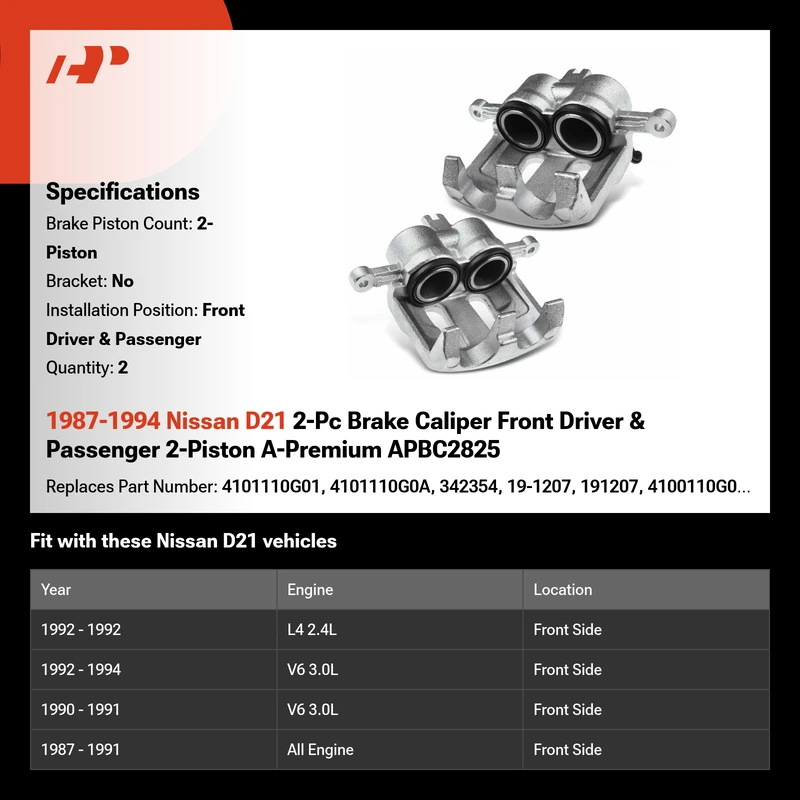 Specifications

Brake Piston Count: 2-Piston

Bracket: No

Installation Position: Front Driver & Passenger

Quantity: 2

1987-1994 Nissan D21 2-Pc Brake Caliper Front Driver & Passenger 2-Piston A-Premium APBC2825

Replaces Part Number: 4101110G01, 4101110G0A, 342354, 19-1207, 191207, 4100110G0...

Fit with these Nissan D21 vehicles

| Year | Engine | Location |
|---|---|---|
| 1992 - 1992 | L4 2.4L | Front Side |
| 1992 - 1994 | V6 3.0L | Front Side |
| 1990 - 1991 | V6 3.0L | Front Side |
| 1987 - 1991 | All Engine | Front Side |